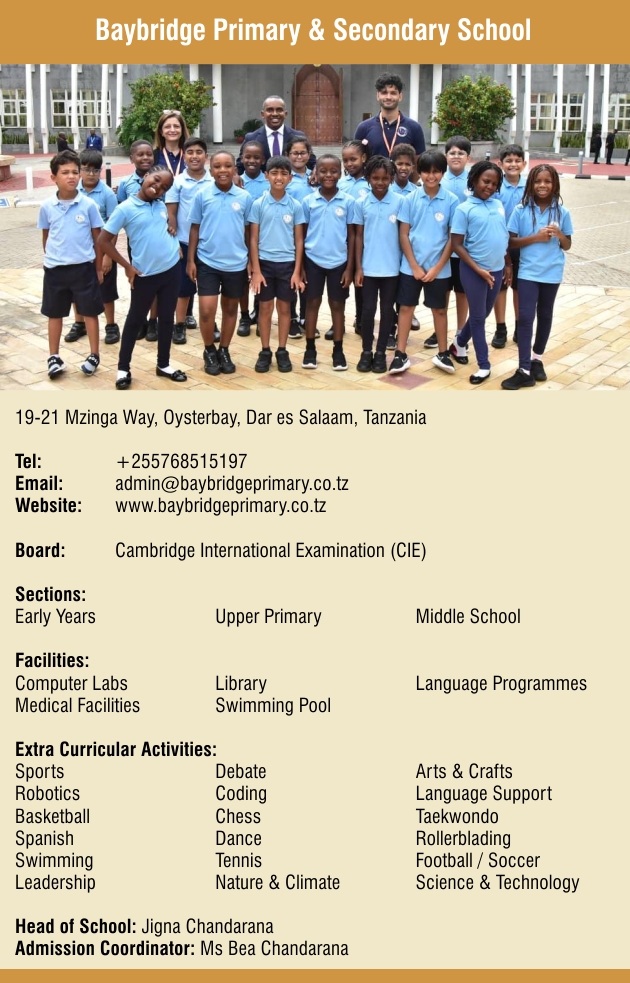 Baybridge Primary & Secondary School

19-21 Mzinga Way, Oysterbay, Dar es Salaam, Tanzania

Tel: +255768515197
Email: admin@baybridgeprimary.co.tz
Website: www.baybridgeprimary.co.tz

Board: Cambridge International Examination (CIE)

Sections:
Early Years
Upper Primary
Middle School

Facilities:
Computer Labs
Medical Facilities
Library
Swimming Pool
Language Programmes

Extra Curricular Activities:
Sports
Robotics
Basketball
Spanish
Swimming
Leadership
Debate
Coding
Chess
Dance
Tennis
Nature & Climate
Arts & Crafts
Language Support
Taekwondo
Rollerblading
Football / Soccer
Science & Technology

Head of School: Jigna Chandarana
Admission Coordinator: Ms Bea Chandarana